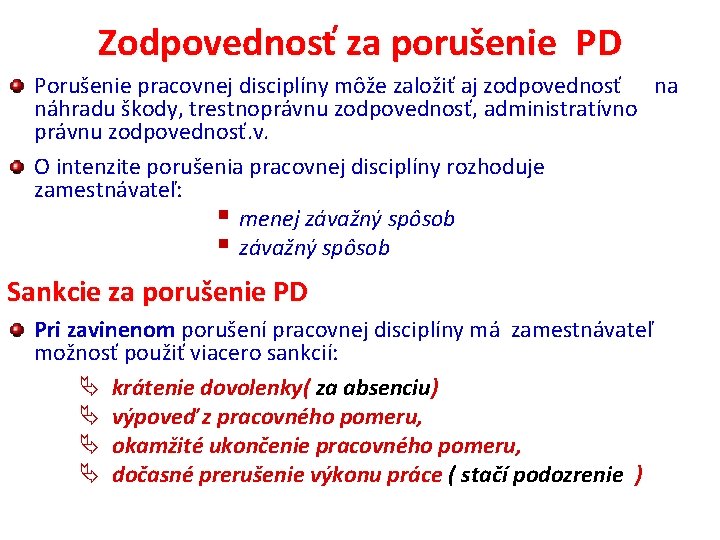 Zodpovednosť za porušenie PD

Porušenie pracovnej disciplíny môže založiť aj zodpovednosť na náhradu škody, trestnoprávnu zodpovednosť, administratívno právnu zodpovednosť.v.

O intenzite porušenia pracovnej disciplíny rozhoduje zamestnávateľ:

menej závažný spôsob

závažný spôsob

Sankcie za porušenie PD

Pri zavinenom porušení pracovnej disciplíny má zamestnávateľ možnosť použiť viacero sankcií:

krátenie dovolenky( za absenciu)

výpoveď z pracovného pomeru,

okamžité ukončenie pracovného pomeru,

dočasné prerušenie výkonu práce ( stačí podozrenie )